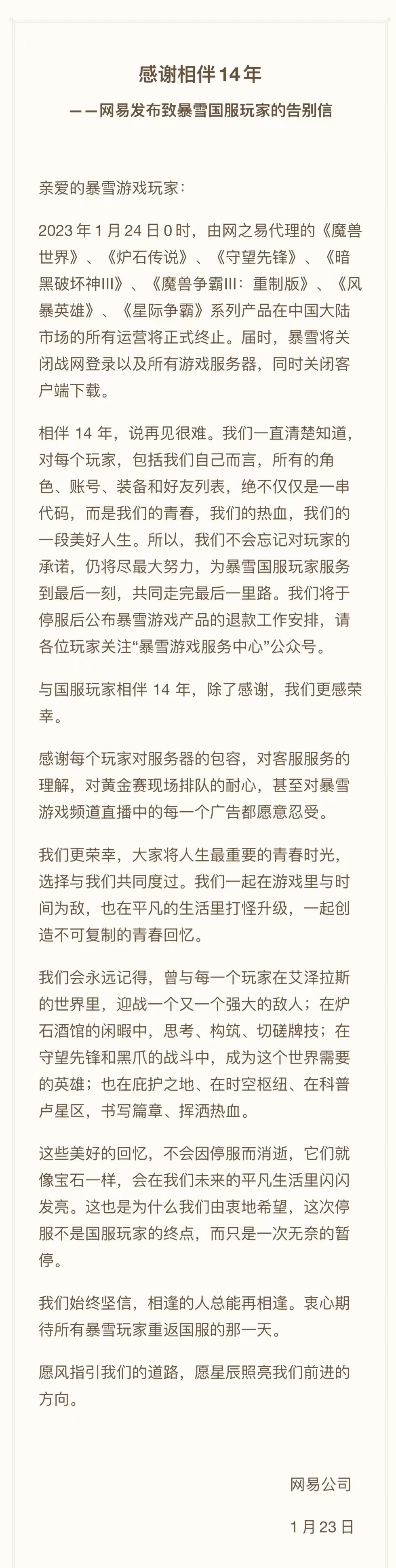 感谢相伴 14 年

——网易发布致暴雪国服玩家的告别信

亲爱的暴雪游戏玩家：

2023 年 1 月 24 日 0 时，由网之易代理的《魔兽世界》、《炉石传说》、《守望先锋》、《暗黑破坏神III》、《魔兽争霸III：重制版》、《风暴英雄》、《星际争霸》系列产品在中国大陆市场的所有运营将正式终止。届时，暴雪将关闭战网登录以及所有游戏服务器，同时关闭客户端下载。

相伴 14 年，说再见很难。我们一直清楚知道，对每个玩家，包括我们自己而言，所有的角色、账号、装备和好友列表，绝不仅仅是一串代码，而是我们的青春，我们的热血，我们的一段美好人生。所以，我们不会忘记对玩家的承诺，仍将尽最大努力，为暴雪国服玩家服务到最后一刻，共同走完最后一里路。我们将于停服后公布暴雪游戏产品的退款工作安排，请各位玩家关注“暴雪游戏服务中心”公众号。

与国服玩家相伴 14 年，除了感谢，我们更感荣幸。

感谢每个玩家对服务器的包容，对客服服务的理解，对黄金赛现场排队的耐心，甚至对暴雪游戏频道直播中的每一个广告都愿意忍受。

我们更荣幸，大家将人生最重要的青春时光，选择与我们共同度过。我们一起在游戏里与时间为敌，也在平凡的生活里打怪升级，一起创造不可复制的青春回忆。

我们会永远记得，曾与每一个玩家在艾泽拉斯的世界里，迎战一个又一个强大的敌人；在炉石酒馆的闲暇中，思考、构筑、切磋牌技；在守望先锋和黑爪的战斗中，成为这个世界需要的英雄；也在庇护之地、在时空枢纽、在科普卢星区，书写篇章、挥洒热血。

这些美好的回忆，不会因停服而消逝，它们就像宝石一样，会在我们未来的平凡生活里闪闪发亮。这也是为什么我们由衷地希望，这次停服不是国服玩家的终点，而只是一次无奈的暂停。

我们始终坚信，相逢的人总能再相逢。衷心期待所有暴雪玩家重返国服的那一天。

愿风指引我们的道路，愿星辰照亮我们前进的方向。

网易公司

1 月 23 日